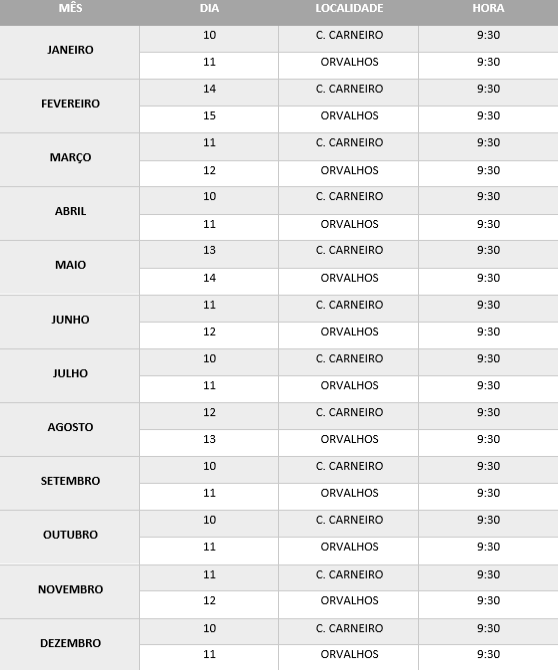 | MÊS | DIA | LOCALIDADE | HORA |
|---|---|---|---|
| JANEIRO | 10 | C. CARNEIRO | 9:30 |
| | 11 | ORVALHOS | 9:30 |
| FEVEREIRO | 14 | C. CARNEIRO | 9:30 |
| | 15 | ORVALHOS | 9:30 |
| MARÇO | 11 | C. CARNEIRO | 9:30 |
| | 12 | ORVALHOS | 9:30 |
| ABRIL | 10 | C. CARNEIRO | 9:30 |
| | 11 | ORVALHOS | 9:30 |
| MAIO | 13 | C. CARNEIRO | 9:30 |
| | 14 | ORVALHOS | 9:30 |
| JUNHO | 11 | C. CARNEIRO | 9:30 |
| | 12 | ORVALHOS | 9:30 |
| JULHO | 10 | C. CARNEIRO | 9:30 |
| | 11 | ORVALHOS | 9:30 |
| AGOSTO | 12 | C. CARNEIRO | 9:30 |
| | 13 | ORVALHOS | 9:30 |
| SETEMBRO | 10 | C. CARNEIRO | 9:30 |
| | 11 | ORVALHOS | 9:30 |
| OUTUBRO | 10 | C. CARNEIRO | 9:30 |
| | 11 | ORVALHOS | 9:30 |
| NOVEMBRO | 11 | C. CARNEIRO | 9:30 |
| | 12 | ORVALHOS | 9:30 |
| DEZEMBRO | 10 | C. CARNEIRO | 9:30 |
| | 11 | ORVALHOS | 9:30 |